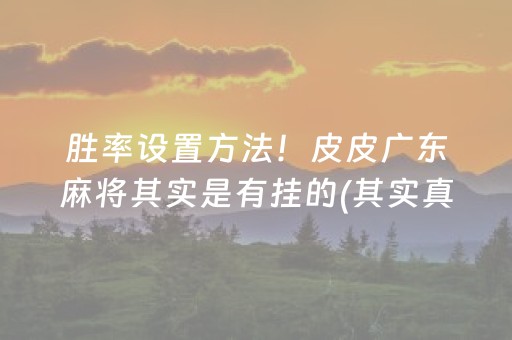 胜率设置方法！皮皮广东麻将其实是有挂的(其实真